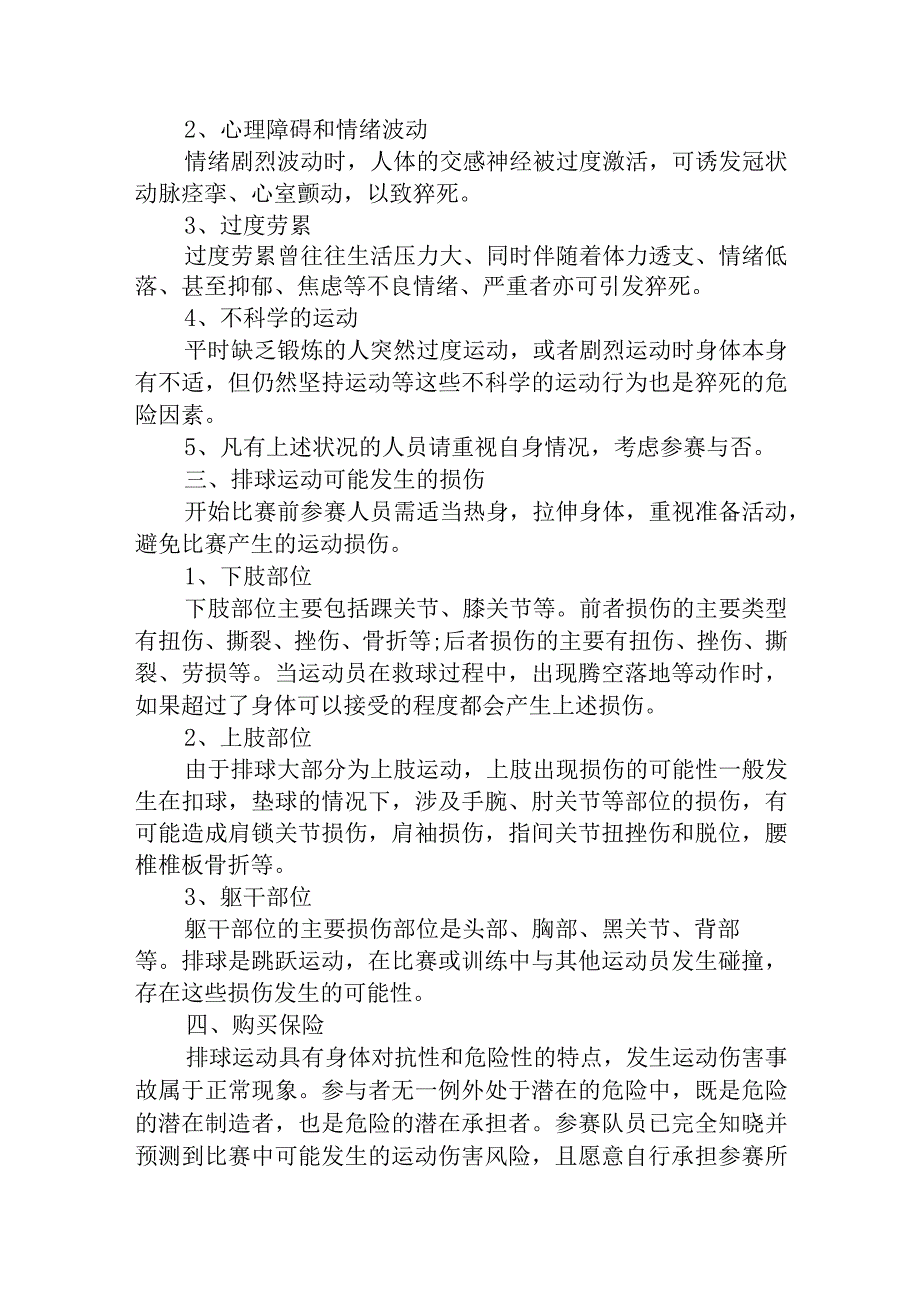 2、心理障碍和情绪波动

情绪剧烈波动时，人体的交感神经被过度激活，可诱发冠状动脉痉挛、心室颤动，以致猝死。

3、过度劳累

过度劳累曾往往生活压力大、同时伴随着体力透支、情绪低落、甚至抑郁、焦虑等不良情绪、严重者亦可引发猝死。

4、不科学的运动

平时缺乏锻炼的人突然过度运动，或者剧烈运动时身体本身有不适，但仍然坚持运动等这些不科学的运动行为也是猝死的危险因素。

5、凡有上述状况的人员请重视自身情况，考虑参赛与否。

三、排球运动可能发生的损伤

开始比赛前参赛人员需适当热身，拉伸身体，重视准备活动，避免比赛产生的运动损伤。

1、下肢部位

下肢部位主要包括踝关节、膝关节等。前者损伤的主要类型有扭伤、撕裂、挫伤、骨折等;后者损伤的主要有扭伤、挫伤、撕裂、劳损等。当运动员在救球过程中，出现腾空落地等动作时，如果超过了身体可以接受的程度都会产生上述损伤。

2、上肢部位

由于排球大部分为上肢运动，上肢出现损伤的可能性一般发生在扣球，垫球的情况下，涉及手腕、肘关节等部位的损伤，有可能造成肩锁关节损伤，肩袖损伤，指间关节扭挫伤和脱位，腰椎椎板骨折等。

3、躯干部位

躯干部位的主要损伤部位是头部、胸部、黑关节、背部等。排球是跳跃运动，在比赛或训练中与其他运动员发生碰撞，存在这些损伤发生的可能性。

四、购买保险

排球运动具有身体对抗性和危险性的特点，发生运动伤害事故属于正常现象。参与者无一例外处于潜在的危险中，既是危险的潜在制造者，也是危险的潜在承担者。参赛队员已完全知晓并预测到比赛中可能发生的运动伤害风险，且愿意自行承担参赛所